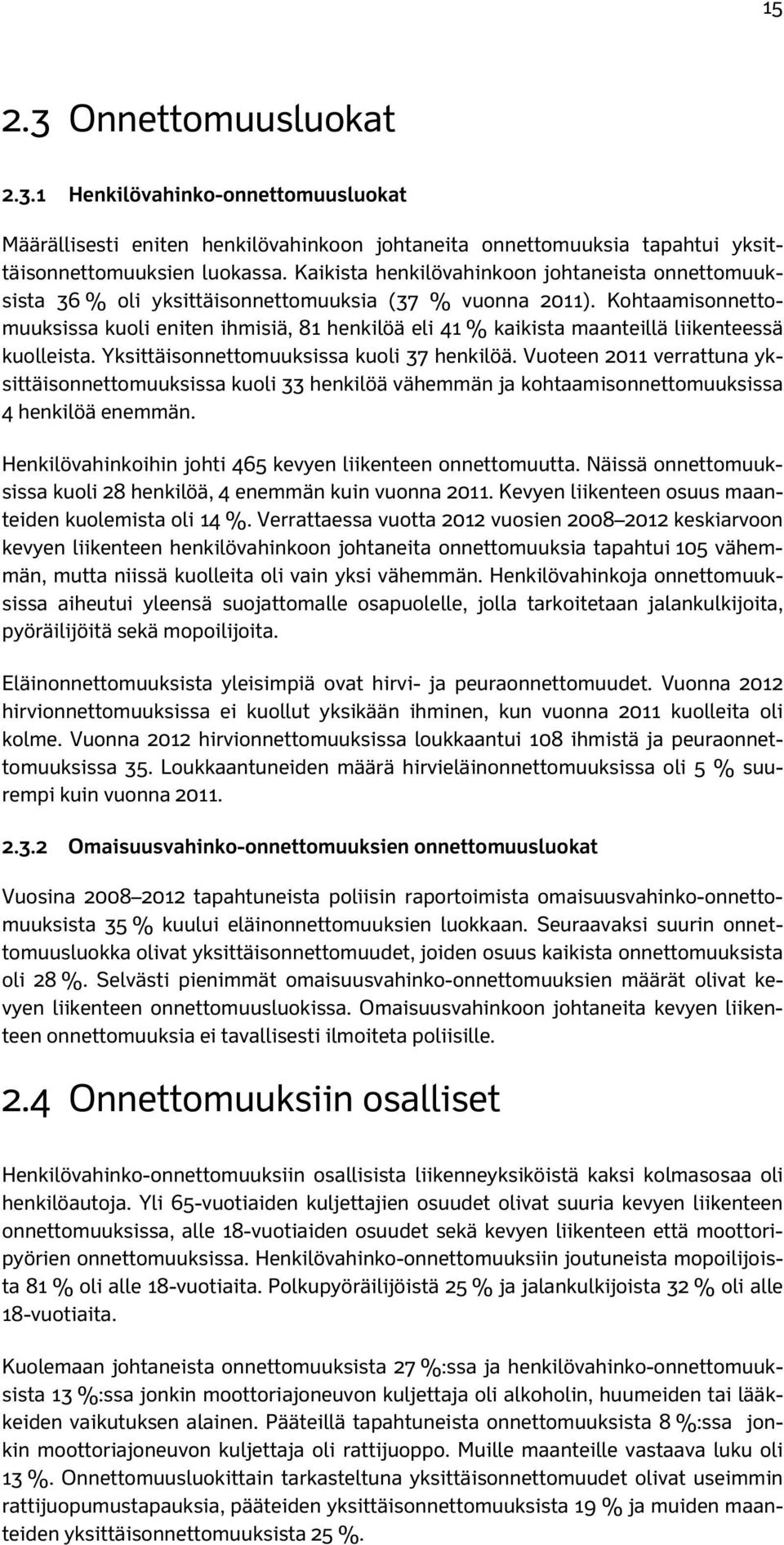 15

2.3 Onnettomuusluokat

2.3.1 Henkilövahinko-onnettomuusluokat

Määrällisesti eniten henkilövahinkoon johtaneita onnettomuuksia tapahtui yksittäisonnettomuuksien luokassa. Kaikista henkilövahinkoon johtaneista onnettomuuksista 36 % oli yksittäisonnettomuuksia (37 % vuonna 2011). Kohtaamisonnettomuuksissa kuoli eniten ihmisiä, 81 henkilöä eli 41 % kaikista maanteillä liikenteessä kuolleista. Yksittäisonnettomuuksissa kuoli 37 henkilöä. Vuoteen 2011 verrattuna yksittäisonnettomuuksissa kuoli 33 henkilöä vähemmän ja kohtaamisonnettomuuksissa 4 henkilöä enemmän.

Henkilövahinkoihin johti 465 kevyen liikenteen onnettomuutta. Näissä onnettomuuksissa kuoli 28 henkilöä, 4 enemmän kuin vuonna 2011. Kevyen liikenteen osuus maanteiden kuolemista oli 14 %. Verrattaessa vuotta 2012 vuosien 2008–2012 keskiarvoon kevyen liikenteen henkilövahinkoon johtaneita onnettomuuksia tapahtui 105 vähemmän, mutta niissä kuolleita oli vain yksi vähemmän. Henkilövahinkoja onnettomuuksissa aiheutui yleensä suojattomalle osapuolelle, jolla tarkoitetaan jalankulkijoita, pyöräilijöitä sekä mopoilijoita.

Eläinonnettomuuksista yleisimpiä ovat hirvi- ja peuraonnettomuudet. Vuonna 2012 hirvionnettomuuksissa ei kuollut yksikään ihminen, kun vuonna 2011 kuolleita oli kolme. Vuonna 2012 hirvionnettomuuksissa loukkaantui 108 ihmistä ja peuraonnettomuuksissa 35. Loukkaantuneiden määrä hirvieläinonnettomuuksissa oli 5 % suurempi kuin vuonna 2011.

2.3.2 Omaisuusvahinko-onnettomuuksien onnettomuusluokat

Vuosina 2008–2012 tapahtuneista poliisin raportoimista omaisuusvahinko-onnettomuuksista 35 % kuului eläinonnettomuuksien luokkaan. Seuraavaksi suurin onnettomuusluokka olivat yksittäisonnettomuudet, joiden osuus kaikista onnettomuuksista oli 28 %. Selvästi pienimmät omaisuusvahinko-onnettomuuksien määrät olivat kevyen liikenteen onnettomuusluokissa. Omaisuusvahinkoon johtaneita kevyen liikenteen onnettomuuksia ei tavallisesti ilmoiteta poliisille.

2.4 Onnettomuuksiin osalliset

Henkilövahinko-onnettomuuksiin osallisista liikenneyksiköistä kaksi kolmasosaa oli henkilöautoja. Yli 65-vuotiaiden kuljettajien osuudet olivat suuria kevyen liikenteen onnettomuuksissa, alle 18-vuotiaiden osuudet sekä kevyen liikenteen että moottoripyörien onnettomuuksissa. Henkilövahinko-onnettomuuksiin joutuneista mopoilijoista 81 % oli alle 18-vuotiaita. Polkupyöräilijöistä 25 % ja jalankulkijoista 32 % oli alle 18-vuotiaita.

Kuolemaan johtaneista onnettomuuksista 27 %:ssa ja henkilövahinko-onnettomuuksista 13 %:ssa jonkin moottoriajoneuvon kuljettaja oli alkoholin, huumeiden tai lääkkeiden vaikutuksen alainen. Pääteillä tapahtuneista onnettomuuksista 8 %:ssa jonkin moottoriajoneuvon kuljettaja oli rattijuoppo. Muille maanteille vastaava luku oli 13 %. Onnettomuusluokittain tarkasteltuna yksittäisonnettomuudet olivat useimmin rattijuopumustapauksia, pääteiden yksittäisonnettomuuksista 19 % ja muiden maanteiden yksittäisonnettomuuksista 25 %.